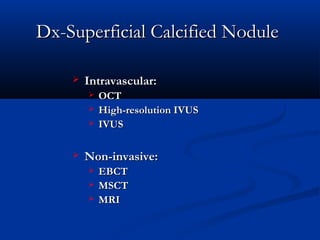 Dx-Superficial Calcified Nodule

Intravascular:
OCT
High-resolution IVUS
IVUS

Non-invasive:
EBCT
MSCT
MRI